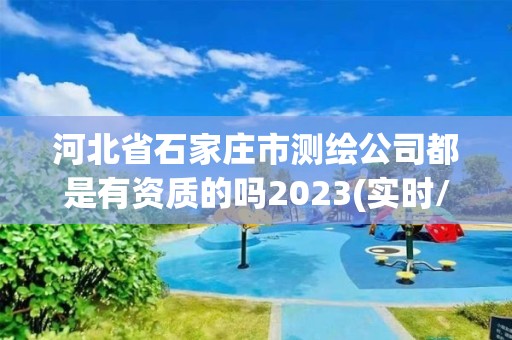 河北省石家庄市测绘公司都是有资质的吗2023(实时/